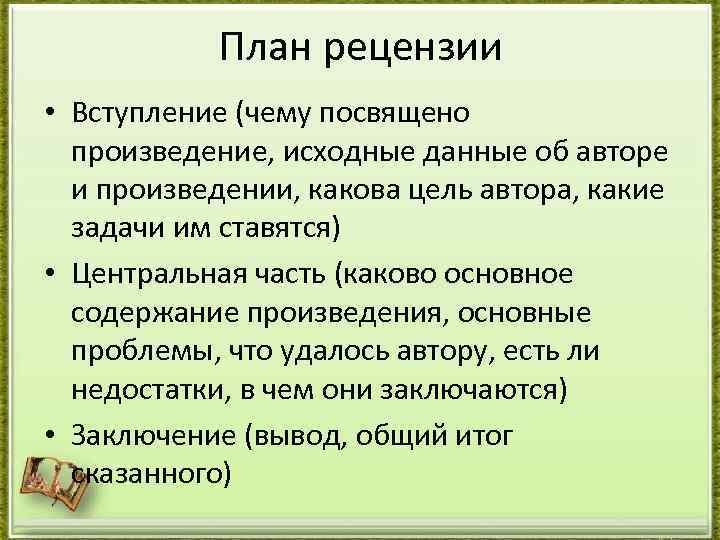 План рецензии

• Вступление (чему посвящено произведение, исходные данные об авторе и произведении, какова цель автора, какие задачи им ставятся)
• Центральная часть (каково основное содержание произведения, основные проблемы, что удалось автору, есть ли недостатки, в чем они заключаются)
• Заключение (вывод, общий итог сказанного)